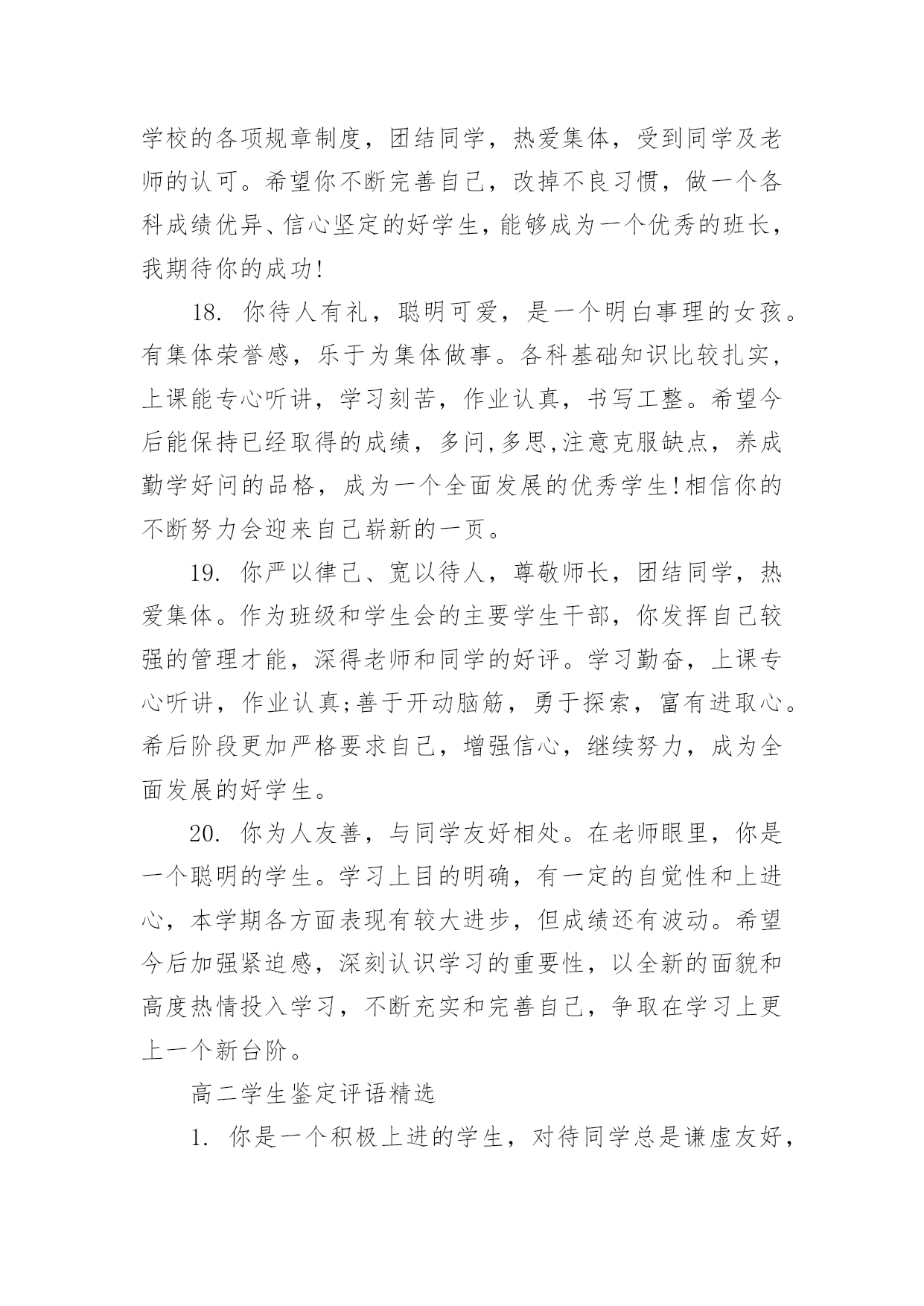 学校的各项规章制度，团结同学，热爱集体，受到同学及老师的认可。希望你不断完善自己，改掉不良习惯，做一个各科成绩优异、信心坚定的好学生，能够成为一个优秀的班长，我期待你的成功!

18. 你待人有礼，聪明可爱，是一个明白事理的女孩。有集体荣誉感，乐于为集体做事。各科基础知识比较扎实，上课能专心听讲，学习刻苦，作业认真，书写工整。希望今后能保持已经取得的成绩，多问,多思,注意克服缺点，养成勤学好问的品格，成为一个全面发展的优秀学生!相信你的不断努力会迎来自己崭新的一页。

19. 你严以律己、宽以待人，尊敬师长，团结同学，热爱集体。作为班级和学生会的主要学生干部，你发挥自己较强的管理才能，深得老师和同学的好评。学习勤奋，上课专心听讲，作业认真;善于开动脑筋，勇于探索，富有进取心。希后阶段更加严格要求自己，增强信心，继续努力，成为全面发展的好学生。

20. 你为人友善，与同学友好相处。在老师眼里，你是一个聪明的学生。学习上目的明确，有一定的自觉性和上进心，本学期各方面表现有较大进步，但成绩还有波动。希望今后加强紧迫感，深刻认识学习的重要性，以全新的面貌和高度热情投入学习，不断充实和完善自己，争取在学习上更上一个新台阶。

高二学生鉴定评语精选

1. 你是一个积极上进的学生，对待同学总是谦虚友好，